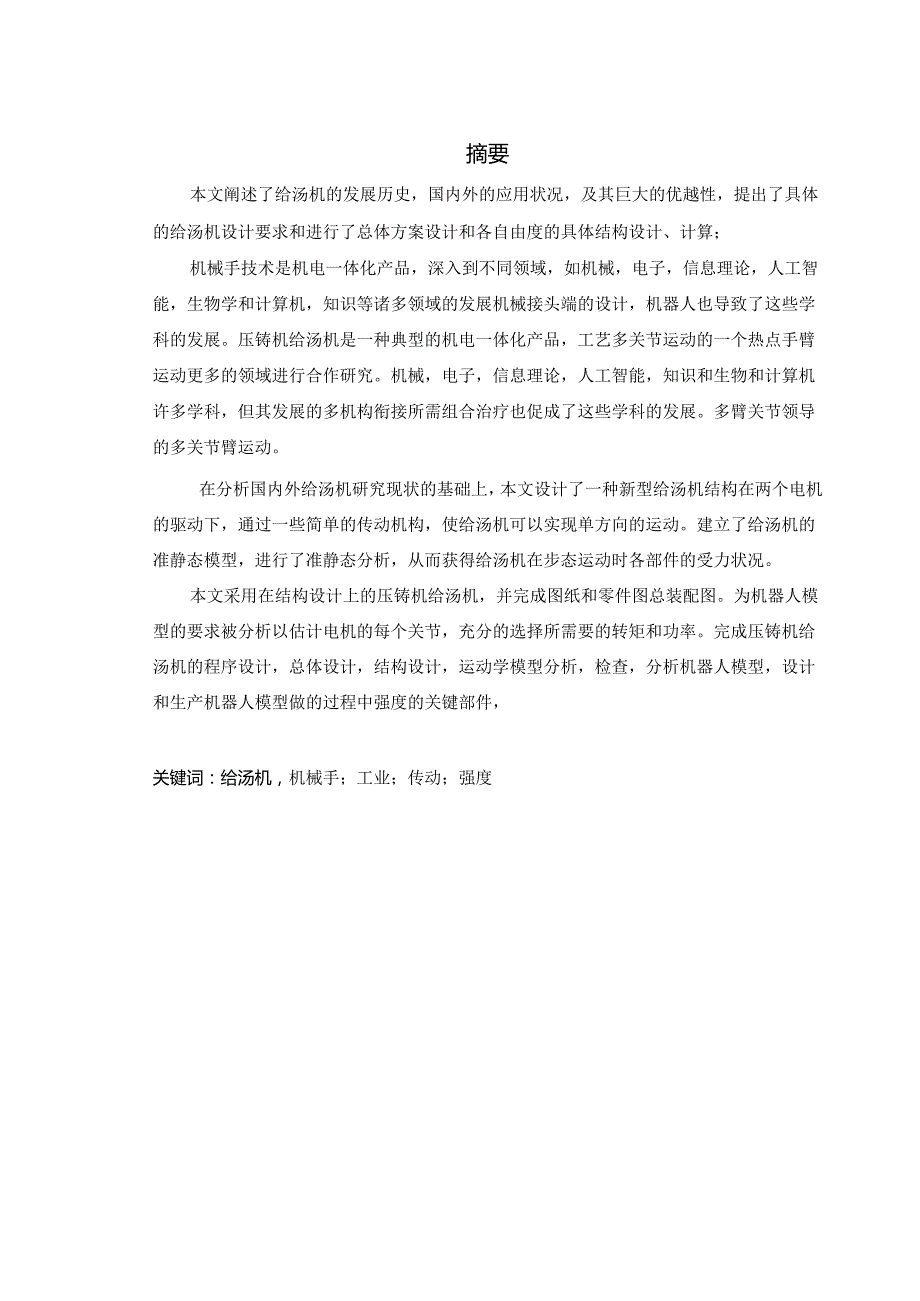 摘要

本文阐述了给汤机的发展历史，国内外的应用状况，及其巨大的优越性，提出了具体的给汤机设计要求和进行了总体方案设计和各自由度的具体结构设计、计算；

机械手技术是机电一体化产品，深入到不同领域，如机械，电子，信息理论，人工智能，生物学和计算机，知识等诸多领域的发展机械接头端的设计，机器人也导致了这些学科的发展。压铸机给汤机是一种典型的机电一体化产品，工艺多关节运动的一个热点手臂运动更多的领域进行合作研究。机械，电子，信息理论，人工智能，知识和生物和计算机许多学科，但其发展的多机构衔接所需组合治疗也促成了这些学科的发展。多臂关节领导的多关节臂运动。

在分析国内外给汤机研究现状的基础上，本文设计了一种新型给汤机结构在两个电机的驱动下，通过一些简单的传动机构，使给汤机可以实现单方向的运动。建立了给汤机的准静态模型，进行了准静态分析，从而获得给汤机在步态运动时各部件的受力状况。

本文采用在结构设计上的压铸机给汤机，并完成图纸和零件图总装配图。为机器人模型的要求被分析以估计电机的每个关节，充分的选择所需要的转矩和功率。完成压铸机给汤机的程序设计，总体设计，结构设计，运动学模型分析，检查，分析机器人模型，设计和生产机器人模型做的过程中强度的关键部件，

关键词：给汤机，机械手；工业；传动；强度